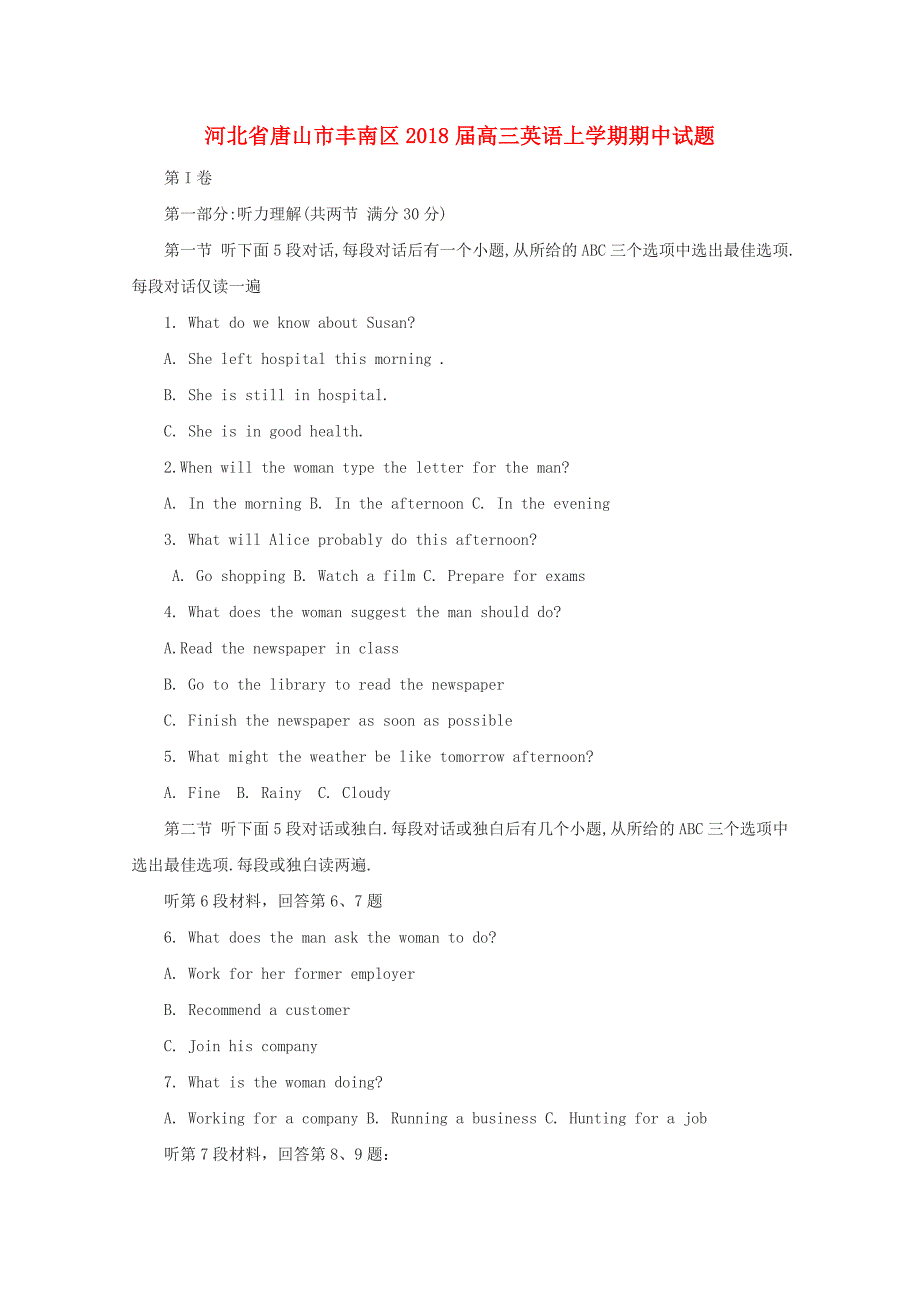 河北省唐山市丰南区2018届高三英语上学期期中试题

第Ⅰ卷

第一部分:听力理解(共两节 满分30分)

第一节 听下面5段对话,每段对话后有一个小题,从所给的ABC三个选项中选出最佳选项.每段对话仅读一遍

1. What do we know about Susan?

A. She left hospital this morning .

B. She is still in hospital.

C. She is in good health.

2.When will the woman type the letter for the man?

A. In the morning B. In the afternoon C. In the evening

3. What will Alice probably do this afternoon?

A. Go shopping B. Watch a film C. Prepare for exams

4. What does the woman suggest the man should do?

A.Read the newspaper in class

B. Go to the library to read the newspaper

C. Finish the newspaper as soon as possible

5. What might the weather be like tomorrow afternoon?

A. Fine B. Rainy C. Cloudy

第二节 听下面5段对话或独白.每段对话或独白后有几个小题,从所给的ABC三个选项中选出最佳选项.每段或独白读两遍.

听第6段材料，回答第6、7题

6. What does the man ask the woman to do?

A. Work for her former employer

B. Recommend a customer

C. Join his company

7. What is the woman doing?

A. Working for a company B. Running a business C. Hunting for a job

听第7段材料，回答第8、9题: